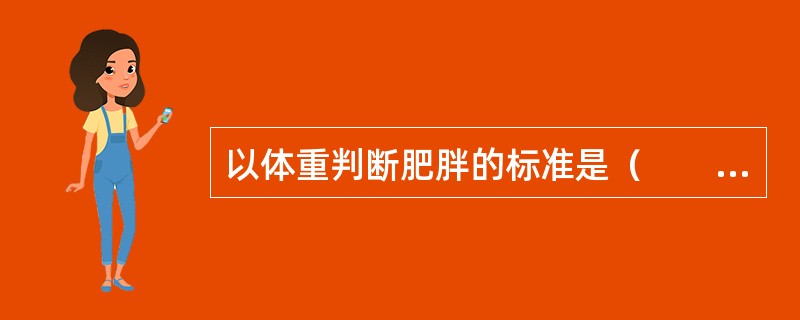 以体重判断肥胖的标准是（　　…